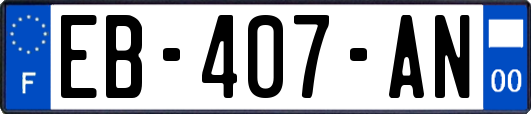 F
EB-407-AN
00